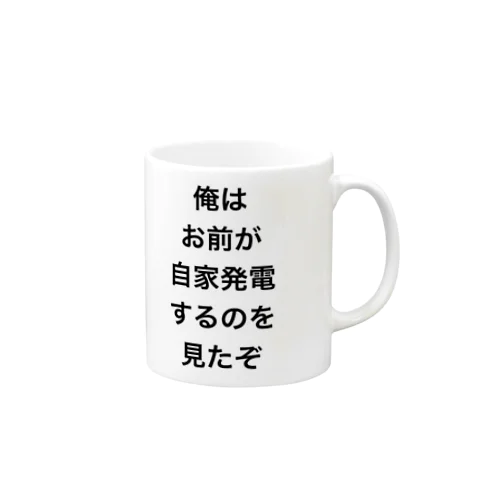 俺は
お前が
自家発電
するのを
見たぞ